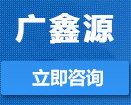 广鑫源

立即咨询